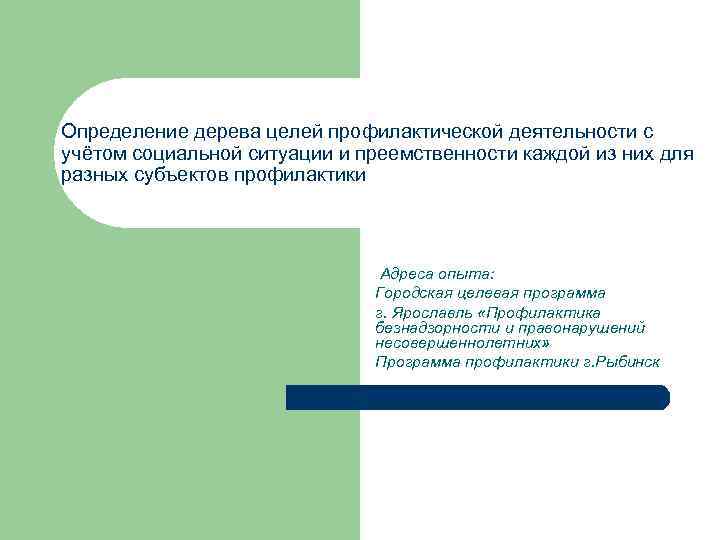 Определение дерева целей профилактической деятельности с учётом социальной ситуации и преемственности каждой из них для разных субъектов профилактики

Адреса опыта:
Городская целевая программа
г. Ярославль «Профилактика безнадзорности и правонарушений несовершеннолетних»
Программа профилактики г.Рыбинск